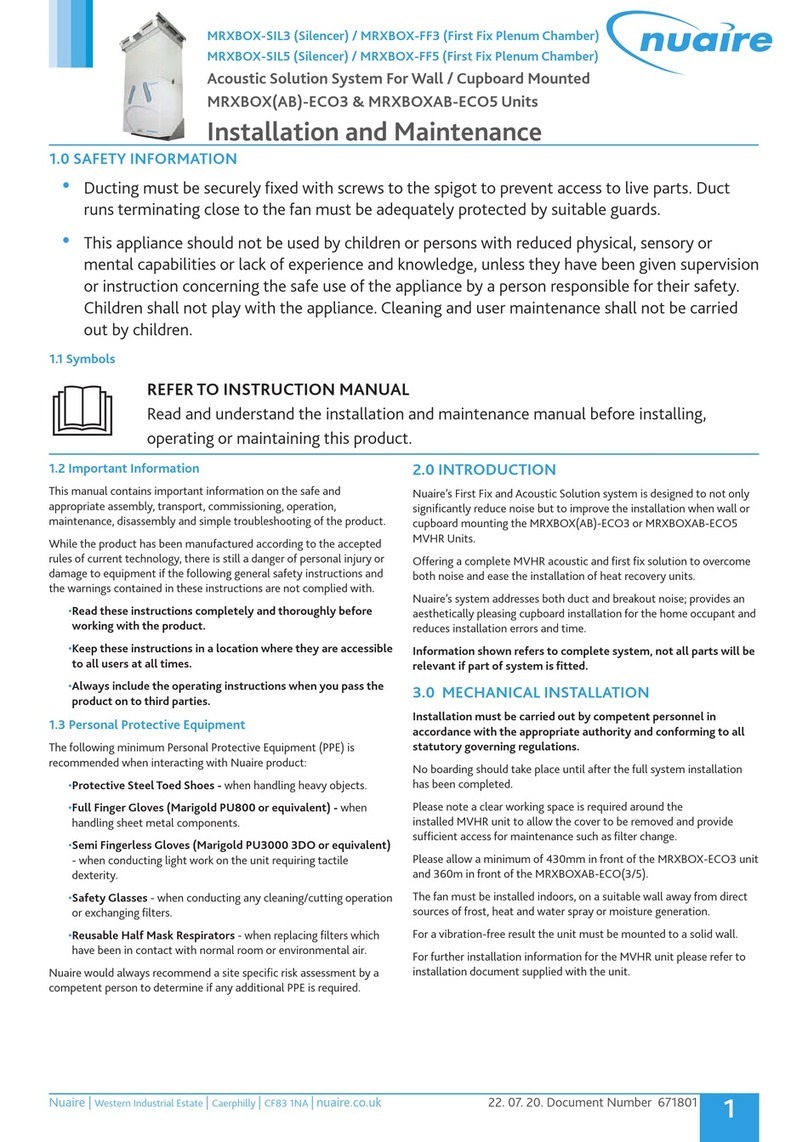 MRXBOX-SIL3 (Silencer) / MRXBOX-FF3 (First Fix Plenum Chamber)
MRXBOX-SIL5 (Silencer) / MRXBOX-FF5 (First Fix Plenum Chamber)
Acoustic Solution System For Wall / Cupboard Mounted
MRXBOX(AB)-ECO3 & MRXBOXAB-ECO5 Units

nuaire

Installation and Maintenance

1.0 SAFETY INFORMATION

• Ducting must be securely fixed with screws to the spigot to prevent access to live parts. Duct runs terminating close to the fan must be adequately protected by suitable guards.

• This appliance should not be used by children or persons with reduced physical, sensory or mental capabilities or lack of experience and knowledge, unless they have been given supervision or instruction concerning the safe use of the appliance by a person responsible for their safety. Children shall not play with the appliance. Cleaning and user maintenance shall not be carried out by children.

1.1 Symbols

REFER TO INSTRUCTION MANUAL
Read and understand the installation and maintenance manual before installing, operating or maintaining this product.

1.2 Important Information

This manual contains important information on the safe and appropriate assembly, transport, commissioning, operation, maintenance, disassembly and simple troubleshooting of the product.

While the product has been manufactured according to the accepted rules of current technology, there is still a danger of personal injury or damage to equipment if the following general safety instructions and the warnings contained in these instructions are not complied with.

•Read these instructions completely and thoroughly before working with the product.

•Keep these instructions in a location where they are accessible to all users at all times.

•Always include the operating instructions when you pass the product on to third parties.

1.3 Personal Protective Equipment

The following minimum Personal Protective Equipment (PPE) is recommended when interacting with Nuaire product:

•Protective Steel Toed Shoes - when handling heavy objects.

•Full Finger Gloves (Marigold PU800 or equivalent) - when handling sheet metal components.

•Semi Fingerless Gloves (Marigold PU3000 3DO or equivalent) - when conducting light work on the unit requiring tactile dexterity.

•Safety Glasses - when conducting any cleaning/cutting operation or exchanging filters.

•Reusable Half Mask Respirators - when replacing filters which have been in contact with normal room or environmental air.

Nuaire would always recommend a site specific risk assessment by a competent person to determine if any additional PPE is required.

2.0 INTRODUCTION

Nuaire's First Fix and Acoustic Solution system is designed to not only significantly reduce noise but to improve the installation when wall or cupboard mounting the MRXBOX(AB)-ECO3 or MRXBOXAB-ECO5 MVHR Units.

Offering a complete MVHR acoustic and first fix solution to overcome both noise and ease the installation of heat recovery units.

Nuaire's system addresses both duct and breakout noise; provides an aesthetically pleasing cupboard installation for the home occupant and reduces installation errors and time.

Information shown refers to complete system, not all parts will be relevant if part of system is fitted.

3.0 MECHANICAL INSTALLATION

Installation must be carried out by competent personnel in accordance with the appropriate authority and conforming to all statutory governing regulations.

No boarding should take place until after the full system installation has been completed.

Please note a clear working space is required around the installed MVHR unit to allow the cover to be removed and provide sufficient access for maintenance such as filter change.

Please allow a minimum of 430mm in front of the MRXBOX-ECO3 unit and 360m in front of the MRXBOXAB-ECO(3/5).

The fan must be installed indoors, on a suitable wall away from direct sources of frost, heat and water spray or moisture generation.

For a vibration-free result the unit must be mounted to a solid wall.

For further installation information for the MVHR unit please refer to installation document supplied with the unit.

Nuaire | Western Industrial Estate | Caerphilly | CF83 1NA | nuaire.co.uk

22. 07. 20. Document Number 671801

1